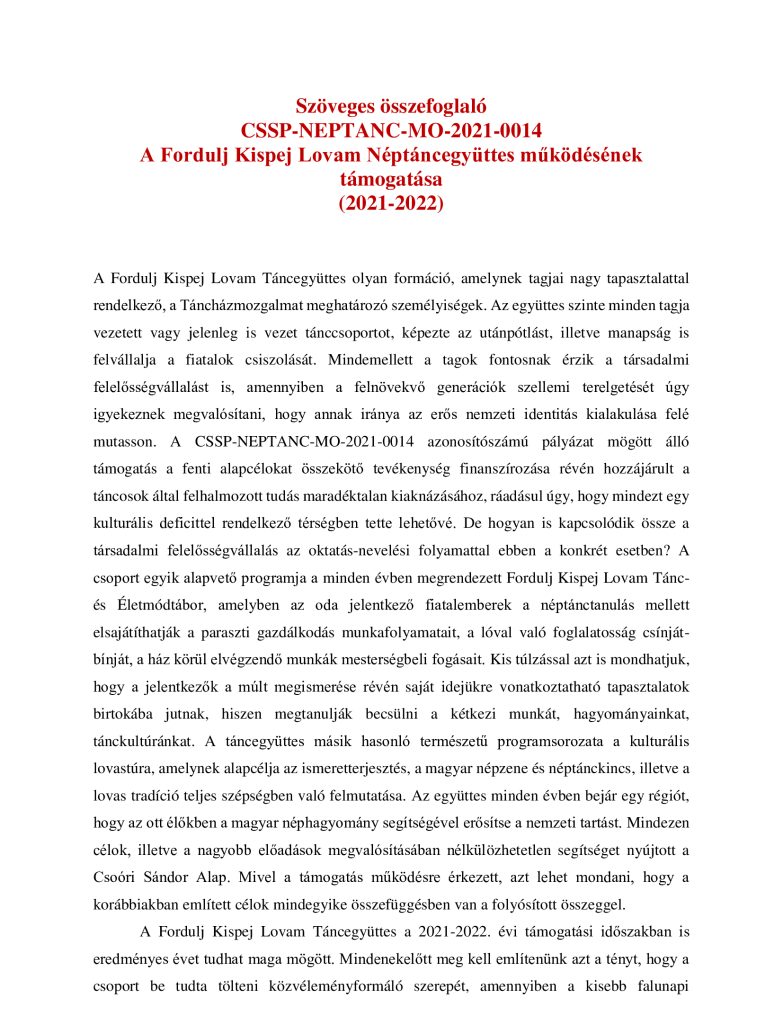 Szöveges összefoglaló
CSSP-NEPTANC-MO-2021-0014
A Fordulj Kispej Lovam Néptáncegyüttes működésének támogatása
(2021-2022)

A Fordulj Kispej Lovam Táncegyüttes olyan formáció, amelynek tagjai nagy tapasztalattal rendelkező, a Táncházmozgalmat meghatározó személyiségek. Az együttes szinte minden tagja vezetett vagy jelenleg is vezet tánccsoportot, képezte az utánpótlást, illetve manapság is felvállalja a fiatalok csiszolását. Mindemellett a tagok fontosnak érzik a társadalmi felelősségvállalást is, amennyiben a felnövekvő generációk szellemi terelgetését úgy igyekeznek megvalósítani, hogy annak iránya az erős nemzeti identitás kialakulása felé mutasson. A CSSP-NEPTANC-MO-2021-0014 azonosítószámú pályázat mögött álló támogatás a fenti alapcélokat összekötő tevékenység finanszírozása révén hozzájárult a táncosok által felhalmozott tudás maradéktalan kiaknázásához, ráadásul úgy, hogy mindezt egy kulturális deficittel rendelkező térségben tette lehetővé. De hogyan is kapcsolódik össze a társadalmi felelősségvállalás az oktatás-nevelési folyamattal ebben a konkrét esetben? A csoport egyik alapvető programja a minden évben megrendezett Fordulj Kispej Lovam Tánc- és Életmódtábor, amelyben az oda jelentkező fiatalemberek a néptánctanulás mellett elsajátíthatják a paraszti gazdálkodás munkafolyamatait, a lóval való foglalatosság csínját-bínját, a ház körül elvégzendő munkák mesterségbeli fogásait. Kis túlzással azt is mondhatjuk, hogy a jelentkezők a múlt megismerése révén saját idejükre vonatkoztatható tapasztalatok birtokába jutnak, hiszen megtanulják becsülni a kétkezi munkát, hagyományainkat, tánckultúránkat. A táncegyüttes másik hasonló természetű programsorozata a kulturális lovastúra, amelynek alapcélja az ismeretterjesztés, a magyar népzene és néptánckincs, illetve a lovas tradíció teljes szépségben való felmutatása. Az együttes minden évben bejár egy régiót, hogy az ott élőkben a magyar néphagyomány segítségével erősítse a nemzeti tartást. Mindezen célok, illetve a nagyobb előadások megvalósításában nélkülözhetetlen segítséget nyújtott a Csoóri Sándor Alap. Mivel a támogatás működésre érkezett, azt lehet mondani, hogy a korábbiakban említett célok mindegyike összefüggésben van a folyósított összeggel.

A Fordulj Kispej Lovam Táncegyüttes a 2021-2022. évi támogatási időszakban is eredményes évet tudhat maga mögött. Mindenekelőtt meg kell említenünk azt a tényt, hogy a csoport be tudta tölteni közvéleményformáló szerepét, amennyiben a kisebb falunapi